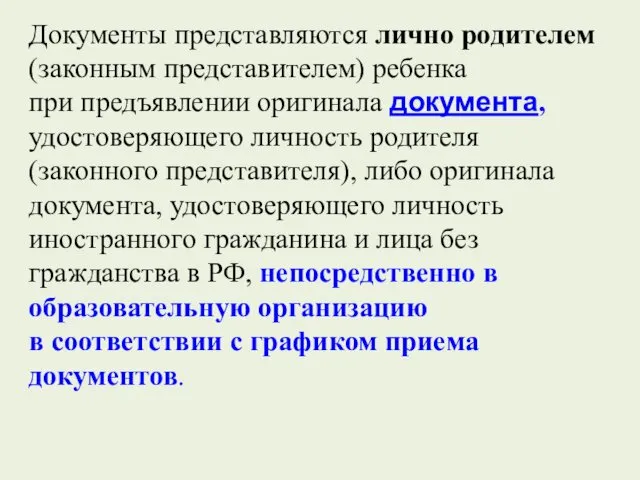 Документы представляются лично родителем (законным представителем) ребенка при предъявлении оригинала документа, удостоверяющего личность родителя (законного представителя), либо оригинала документа, удостоверяющего личность иностранного гражданина и лица без гражданства в РФ, непосредственно в образовательную организацию в соответствии с графиком приема документов.